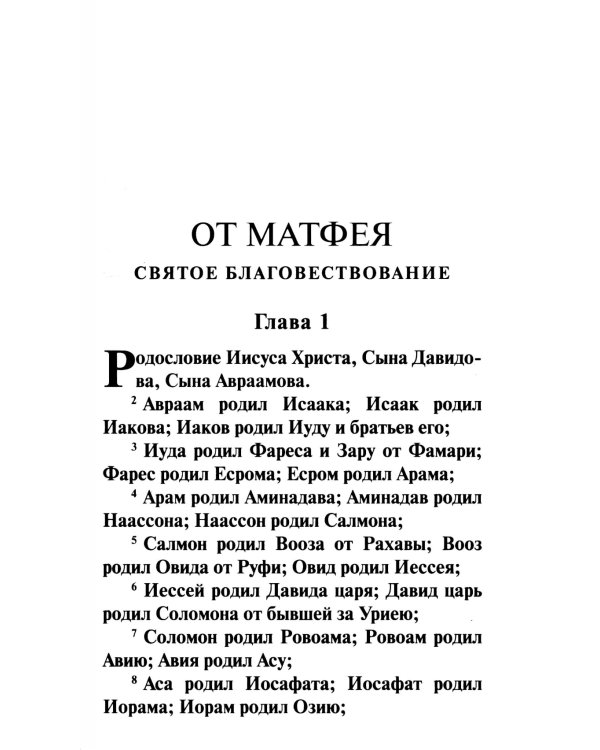 ОТ МАТФЕЯ

СВЯТОЕ БЛАГОВЕСТВОВАНИЕ

Глава 1

Родословие Иисуса Христа, Сына Давидова, Сына Авраамова.

$^{2}$ Авраам родил Исаака; Исаак родил Иакова; Иаков родил Иуду и братьев его;

$^{3}$ Иуда родил Фареса и Зару от Фамари; Фарес родил Есрома; Есром родил Арама;

$^{4}$ Арам родил Аминадава; Аминадав родил Наассона; Наассон родил Салмона;

$^{5}$ Салмон родил Вооза от Рахавы; Вооз родил Овида от Руфи; Овид родил Иессея;

$^{6}$ Иессей родил Давида царя; Давид царь родил Соломона от бывшей за Уриею;

$^{7}$ Соломон родил Ровоама; Ровоам родил Авию; Авия родил Асу;

$^{8}$ Аса родил Иосафата; Иосафат родил Иорама; Иорам родил Озию;